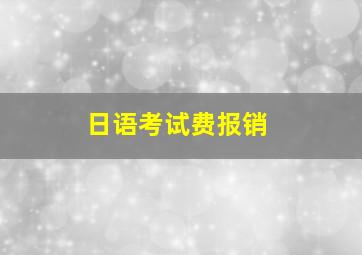 日语考试费报销